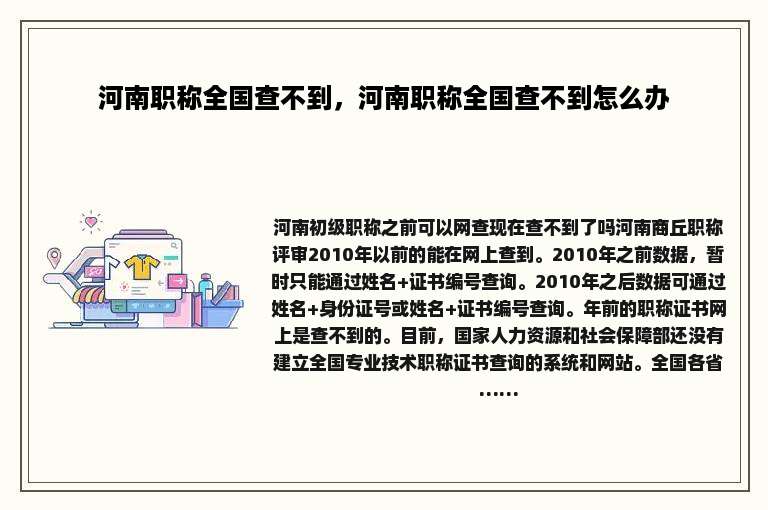 河南职称全国查不到，河南职称全国查不到怎么办

河南初级职称之前可以网查现在查不到了吗河南商丘职称评审2010年以前的能在网上查到。2010年之前数据，暂时只能通过姓名+证书编号查询。2010年之后数据可通过姓名+身份证号或姓名+证书编号查询。年前的职称证书网上是查不到的。目前，国家人力资源和社会保障部还没有建立全国专业技术职称证书查询的系统和网站。全国各省……